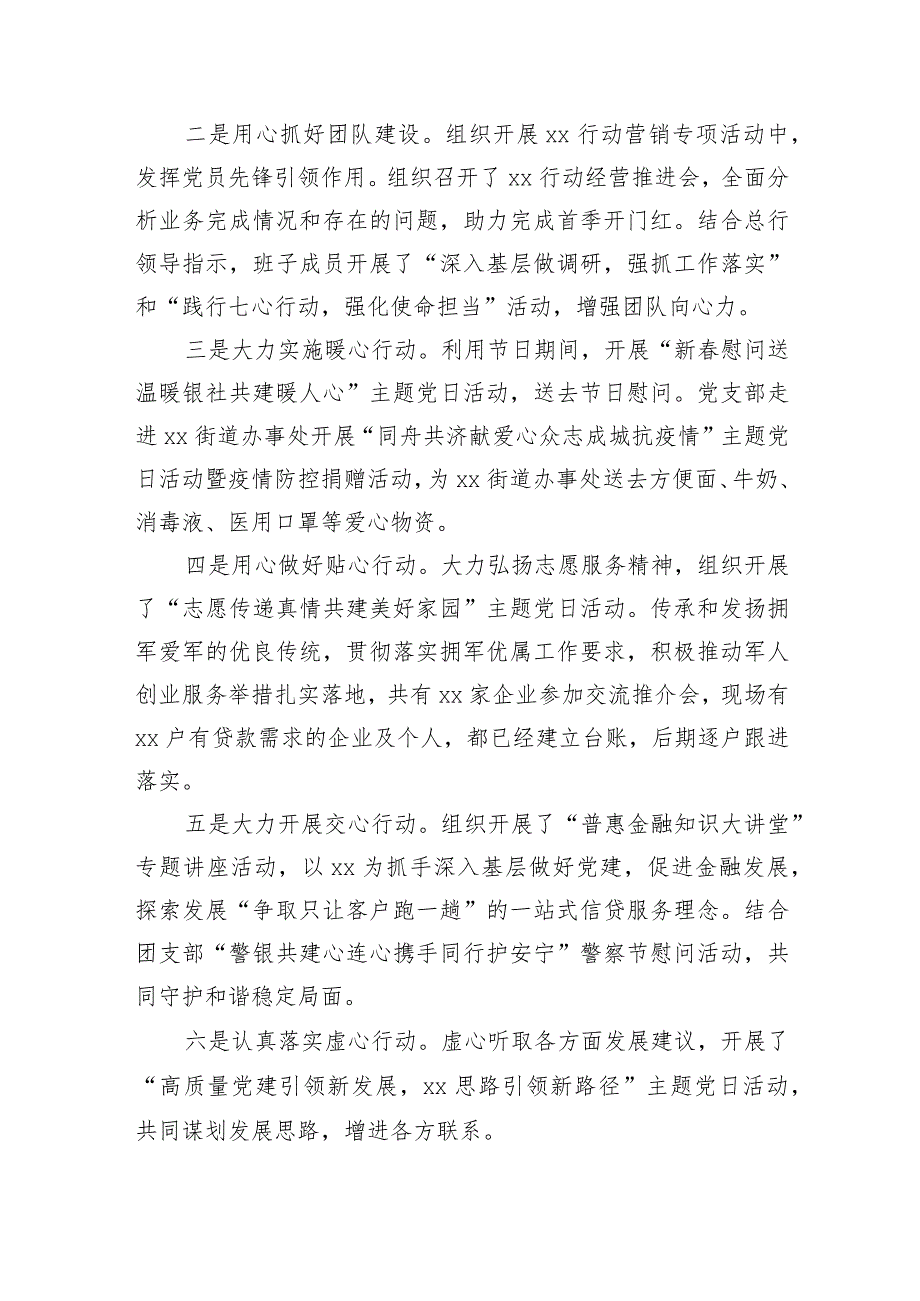 二是用心抓好团队建设。组织开展 xx 行动营销专项活动中，发挥党员先锋引领作用。组织召开了 xx 行动经营推进会，全面分析业务完成情况和存在的问题，助力完成首季开门红。结合总行领导指示，班子成员开展了“深入基层做调研，强抓工作落实”和“践行七心行动，强化使命担当”活动，增强团队向心力。

三是大力实施暖心行动。利用节日期间，开展“新春慰问送温暖银社共建暖人心”主题党日活动，送去节日慰问。党支部走进 xx 街道办事处开展“同舟共济献爱心众志成城抗疫情”主题党日活动暨疫情防控捐赠活动，为 xx 街道办事处送去方便面、牛奶、消毒液、医用口罩等爱心物资。

四是用心做好贴心行动。大力弘扬志愿服务精神，组织开展了“志愿传递真情共建美好家园”主题党日活动。传承和发扬拥军爱军的优良传统，贯彻落实拥军优属工作要求，积极推动军人创业服务举措扎实落地，共有 xx 家企业参加交流推介会，现场有 xx 户有贷款需求的企业及个人，都已经建立台账，后期逐户跟进落实。

五是大力开展交心行动。组织开展了“普惠金融知识大讲堂”专题讲座活动，以 xx 为抓手深入基层做好党建，促进金融发展，探索发展“争取只让客户跑一趟”的一站式信贷服务理念。结合团支部“警银共建心连心携手同行护安宁”警察节慰问活动，共同守护和谐稳定局面。

六是认真落实虚心行动。虚心听取各方面发展建议，开展了“高质量党建引领新发展，xx 思路引领新路径”主题党日活动，共同谋划发展思路，增进各方联系。